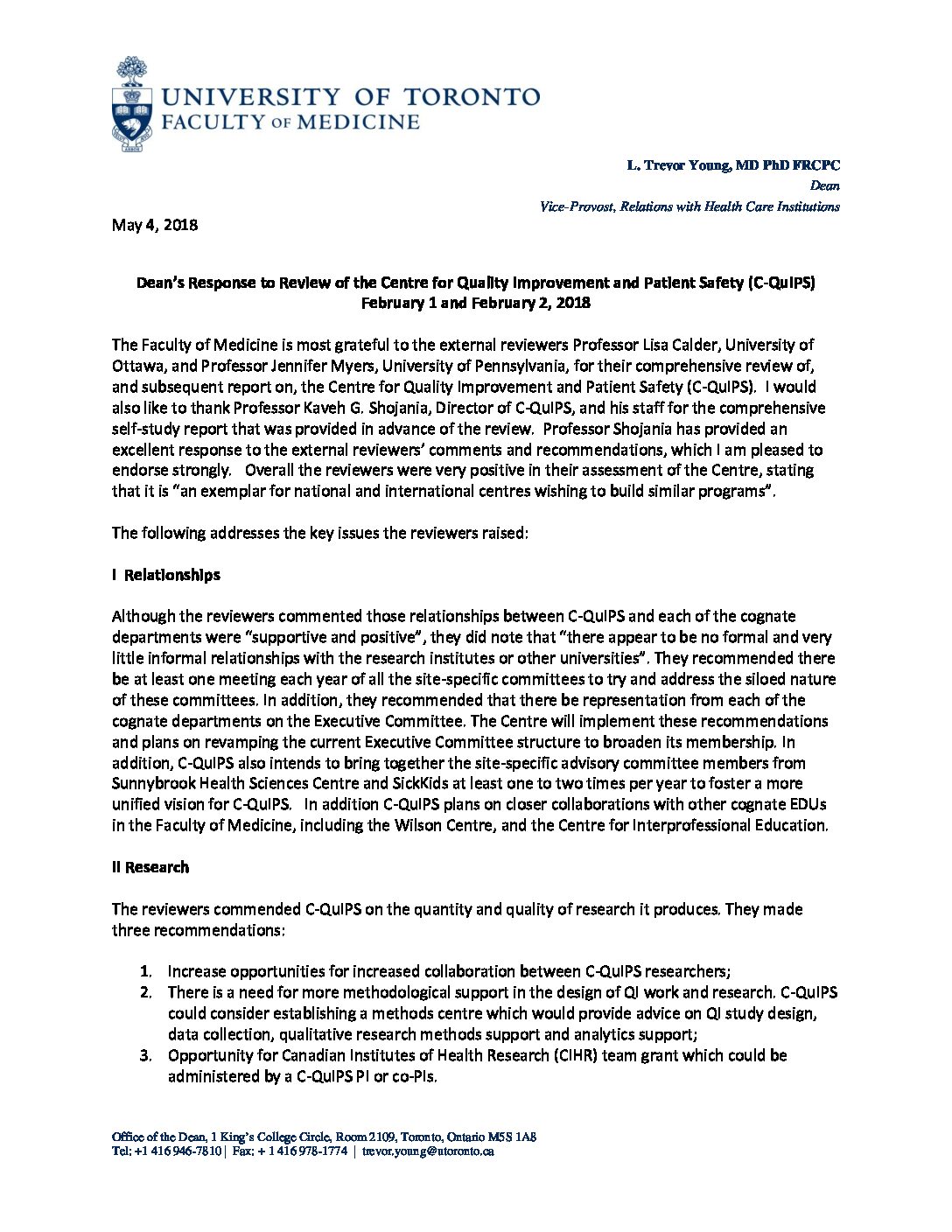 UNIVERSITY OF TORONTO
FACULTY OF MEDICINE

L. Trevor Young, MD PhD FRCPC
Dean
Vice-Provost, Relations with Health Care Institutions

May 4, 2018

Dean's Response to Review of the Centre for Quality Improvement and Patient Safety (C-QuIPS)
February 1 and February 2, 2018

The Faculty of Medicine is most grateful to the external reviewers Professor Lisa Calder, University of Ottawa, and Professor Jennifer Myers, University of Pennsylvania, for their comprehensive review of, and subsequent report on, the Centre for Quality Improvement and Patient Safety (C-QuIPS). I would also like to thank Professor Kaveh G. Shojania, Director of C-QuIPS, and his staff for the comprehensive self-study report that was provided in advance of the review. Professor Shojania has provided an excellent response to the external reviewers' comments and recommendations, which I am pleased to endorse strongly. Overall the reviewers were very positive in their assessment of the Centre, stating that it is "an exemplar for national and international centres wishing to build similar programs".

The following addresses the key issues the reviewers raised:

I Relationships

Although the reviewers commented those relationships between C-QuIPS and each of the cognate departments were "supportive and positive", they did note that "there appear to be no formal and very little informal relationships with the research institutes or other universities". They recommended there be at least one meeting each year of all the site-specific committees to try and address the siloed nature of these committees. In addition, they recommended that there be representation from each of the cognate departments on the Executive Committee. The Centre will implement these recommendations and plans on revamping the current Executive Committee structure to broaden its membership. In addition, C-QuIPS also intends to bring together the site-specific advisory committee members from Sunnybrook Health Sciences Centre and SickKids at least one to two times per year to foster a more unified vision for C-QuIPS. In addition C-QuIPS plans on closer collaborations with other cognate EDUs in the Faculty of Medicine, including the Wilson Centre, and the Centre for Interprofessional Education.

II Research

The reviewers commended C-QuIPS on the quantity and quality of research it produces. They made three recommendations:

1. Increase opportunities for increased collaboration between C-QuIPS researchers;
2. There is a need for more methodological support in the design of QI work and research. C-QuIPS could consider establishing a methods centre which would provide advice on QI study design, data collection, qualitative research methods support and analytics support;
3. Opportunity for Canadian Institutes of Health Research (CIHR) team grant which could be administered by a C-QuIPS PI or co-PIs.

Office of the Dean, 1 King's College Circle, Room 2109, Toronto, Ontario M5S 1A8
Tel: +1 416 946-7810 | Fax: + 1 416 978-1774 | trevor.young@utoronto.ca